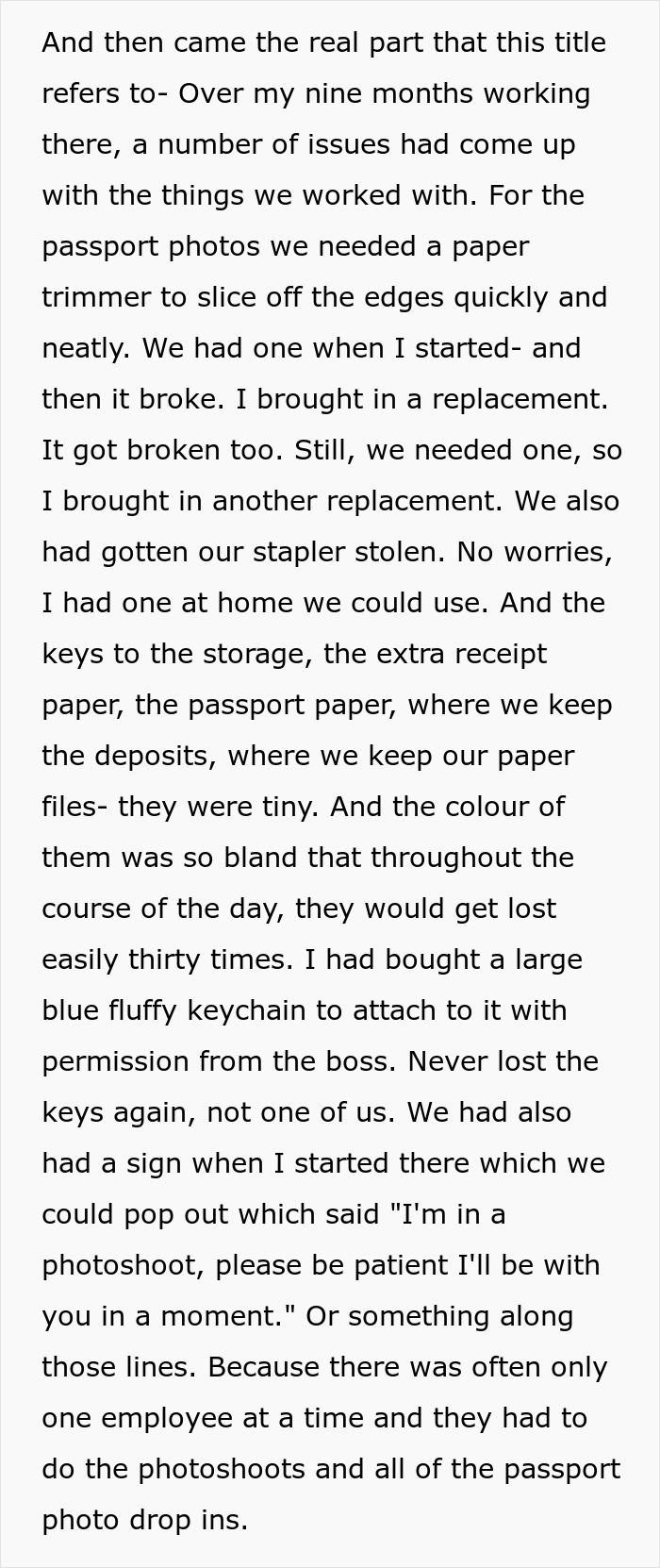 And then came the real part that this title refers to- Over my nine months working there, a number of issues had come up with the things we worked with. For the passport photos we needed a paper trimmer to slice off the edges quickly and neatly. We had one when I started- and then it broke. I brought in a replacement. It got broken too. Still, we needed one, so I brought in another replacement. We also had gotten our stapler stolen. No worries, I had one at home we could use. And the keys to the storage, the extra receipt paper, the passport paper, where we keep the deposits, where we keep our paper files- they were tiny. And the colour of them was so bland that throughout the course of the day, they would get lost easily thirty times. I had bought a large blue fluffy keychain to attach to it with permission from the boss. Never lost the keys again, not one of us. We had also had a sign when I started there which we could pop out which said "I'm in a photoshoot, please be patient I'll be with you in a moment." Or something along those lines. Because there was often only one employee at a time and they had to do the photoshoots and all of the passport photo drop ins.